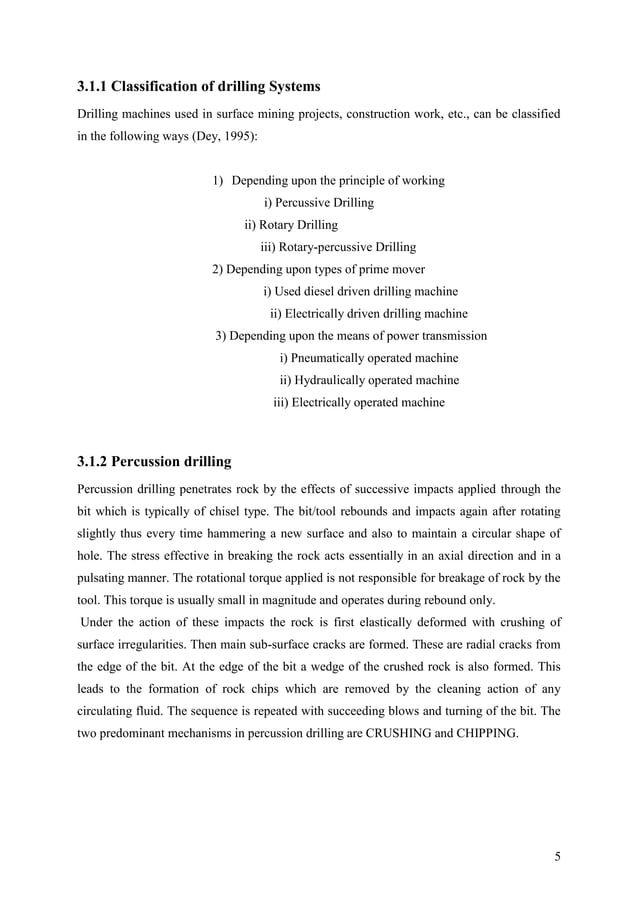 3.1.1 Classification of drilling Systems

Drilling machines used in surface mining projects, construction work, etc., can be classified in the following ways (Dey, 1995):

1) Depending upon the principle of working
i) Percussive Drilling
ii) Rotary Drilling
iii) Rotary-percussive Drilling
2) Depending upon types of prime mover
i) Used diesel driven drilling machine
ii) Electrically driven drilling machine
3) Depending upon the means of power transmission
i) Pneumatically operated machine
ii) Hydraulically operated machine
iii) Electrically operated machine

3.1.2 Percussion drilling

Percussion drilling penetrates rock by the effects of successive impacts applied through the bit which is typically of chisel type. The bit/tool rebounds and impacts again after rotating slightly thus every time hammering a new surface and also to maintain a circular shape of hole. The stress effective in breaking the rock acts essentially in an axial direction and in a pulsating manner. The rotational torque applied is not responsible for breakage of rock by the tool. This torque is usually small in magnitude and operates during rebound only.

Under the action of these impacts the rock is first elastically deformed with crushing of surface irregularities. Then main sub-surface cracks are formed. These are radial cracks from the edge of the bit. At the edge of the bit a wedge of the crushed rock is also formed. This leads to the formation of rock chips which are removed by the cleaning action of any circulating fluid. The sequence is repeated with succeeding blows and turning of the bit. The two predominant mechanisms in percussion drilling are CRUSHING and CHIPPING.

5